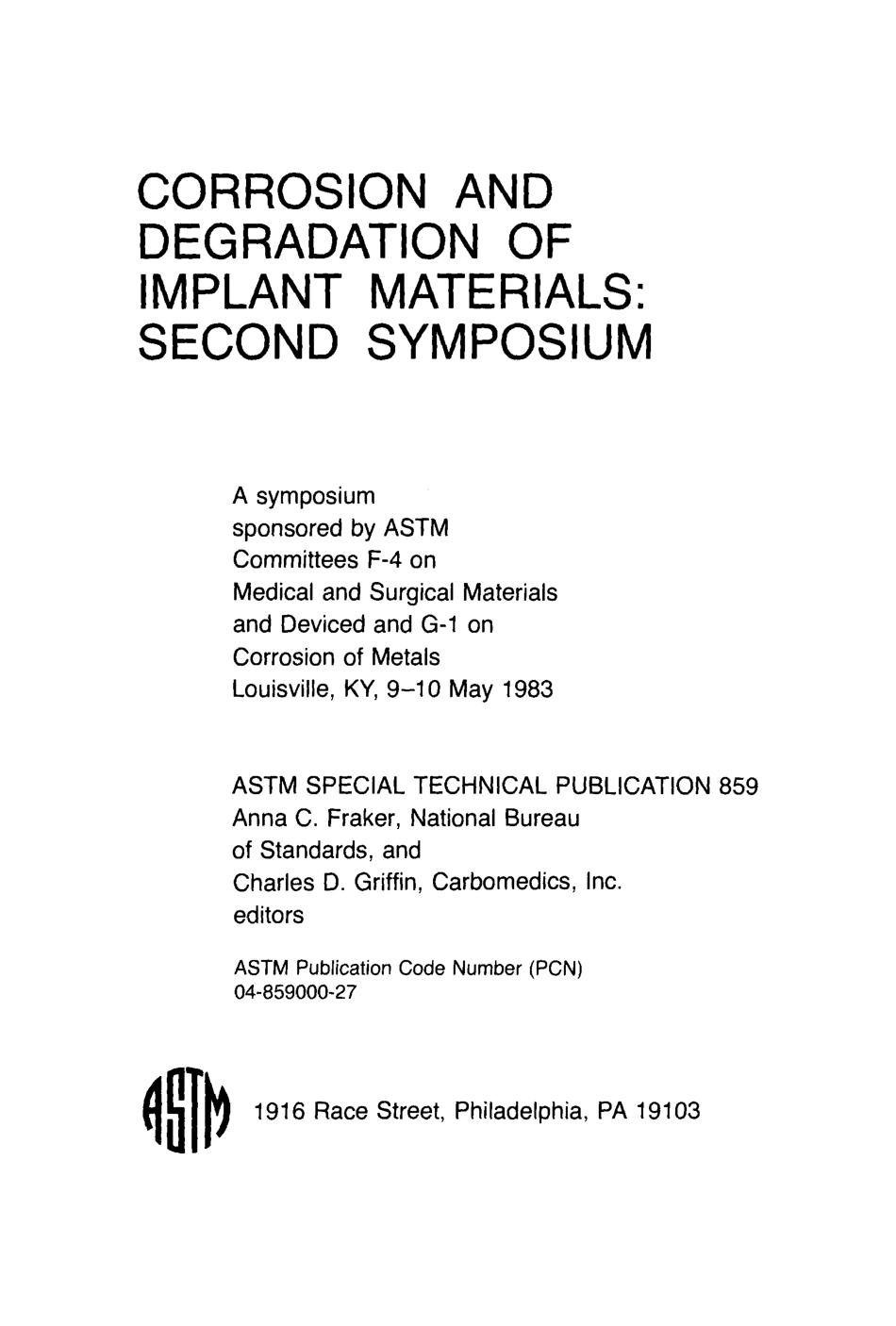 CORROSION AND DEGRADATION OF IMPLANT MATERIALS: SECOND SYMPOSIUM

A symposium sponsored by ASTM Committees F-4 on Medical and Surgical Materials and Deviced and G-1 on Corrosion of Metals Louisville, KY, 9–10 May 1983

ASTM SPECIAL TECHNICAL PUBLICATION 859
Anna C. Fraker, National Bureau of Standards, and
Charles D. Griffin, Carbomedics, Inc.
editors

ASTM Publication Code Number (PCN)
04-859000-27

ASTM

1916 Race Street, Philadelphia, PA 19103